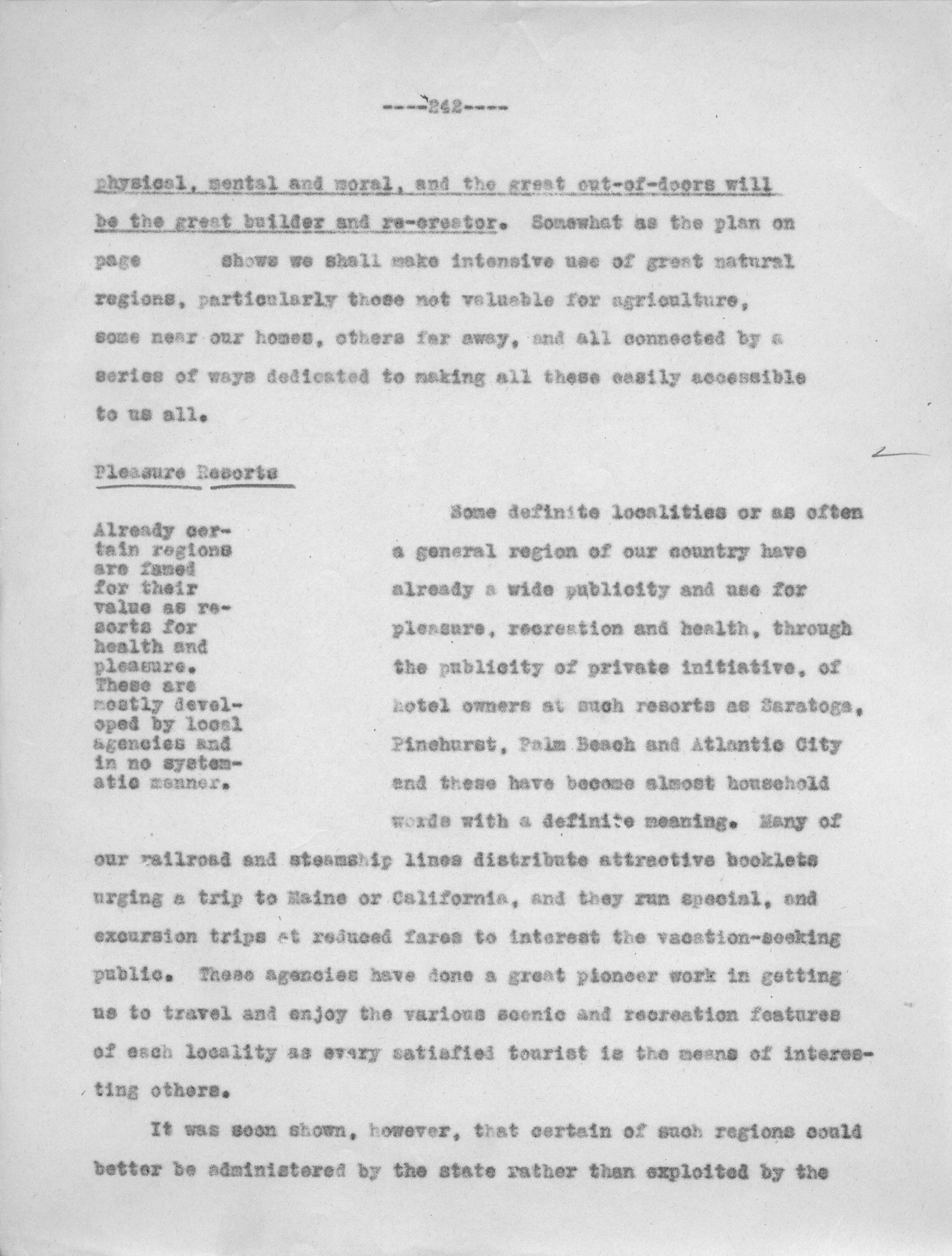 ----242----

physical, mental and moral, and the great out-of-doors will be the great builder and re-creator. Somewhat as the plan on page shows we shall make intensive use of great natural regions, particularly those not valuable for agriculture, some near our homes, others far away, and all connected by a series of ways dedicated to making all these easily accessible to us all.

Pleasure Resorts

Already certain regions are famed for their value as resorts for health and pleasure. These are mostly developed by local agencies and in no systematic manner.

Some definite localities or as often a general region of our country have already a wide publicity and use for pleasure, recreation and health, through the publicity of private initiative, of hotel owners at such resorts as Saratoga, Pinehurst, Palm Beach and Atlantic City and these have become almost household words with a definite meaning. Many of our railroad and steamship lines distribute attractive booklets urging a trip to Maine or California, and they run special, and excursion trips at reduced fares to interest the vacation-seeking public. These agencies have done a great pioneer work in getting us to travel and enjoy the various scenic and recreation features of each locality as every satisfied tourist is the means of interesting others.

It was soon shown, however, that certain of such regions could better be administered by the state rather than exploited by the